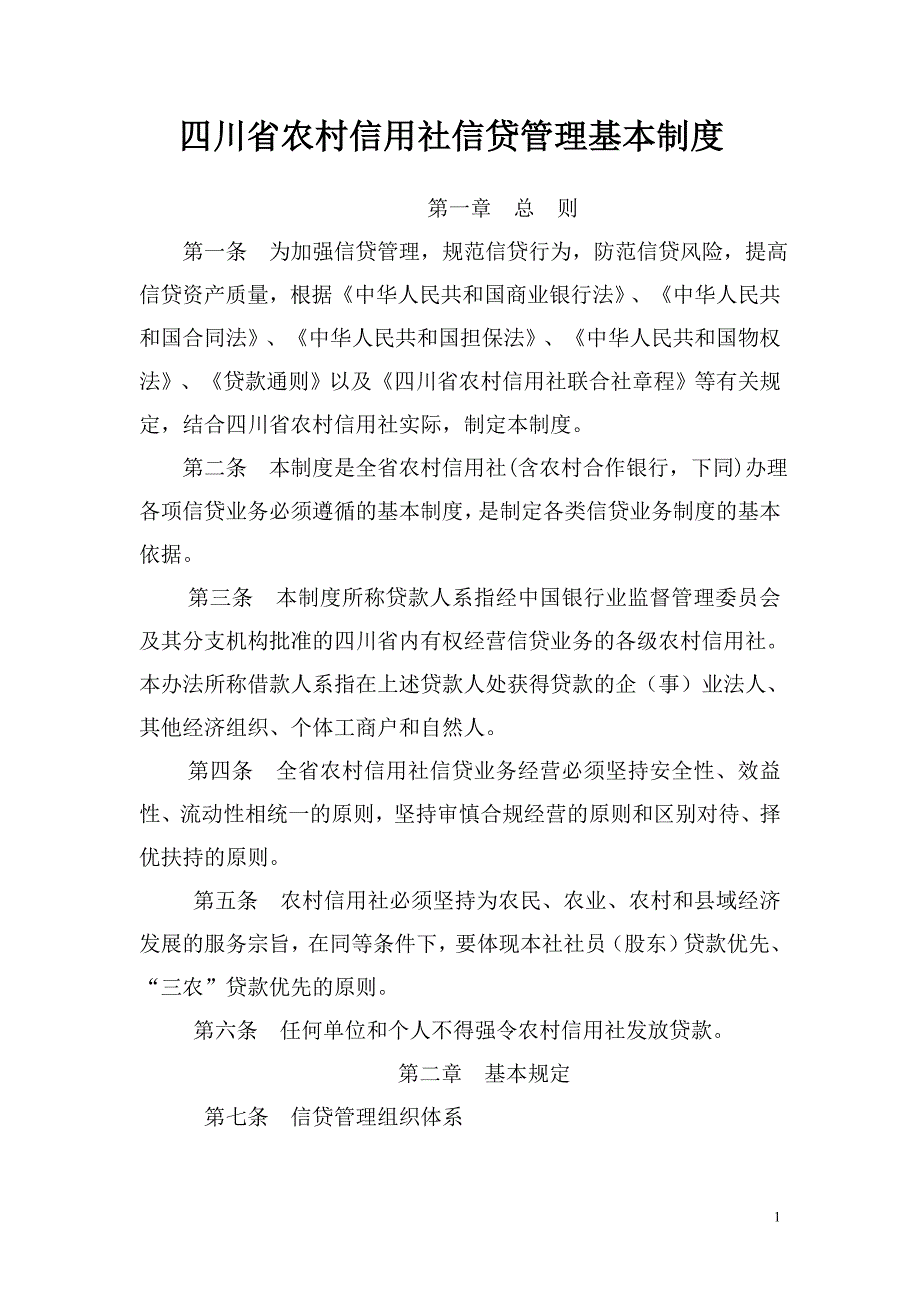 四川省农村信用社信贷管理基本制度

第一章　总　则

第一条　为加强信贷管理，规范信贷行为，防范信贷风险，提高信贷资产质量，根据《中华人民共和国商业银行法》、《中华人民共和国合同法》、《中华人民共和国担保法》、《中华人民共和国物权法》、《贷款通则》以及《四川省农村信用社联合社章程》等有关规定，结合四川省农村信用社实际，制定本制度。

第二条　本制度是全省农村信用社(含农村合作银行，下同)办理各项信贷业务必须遵循的基本制度，是制定各类信贷业务制度的基本依据。

第三条　本制度所称贷款人系指经中国银行业监督管理委员会及其分支机构批准的四川省内有权经营信贷业务的各级农村信用社。本办法所称借款人系指在上述贷款人处获得贷款的企（事）业法人、其他经济组织、个体工商户和自然人。

第四条　全省农村信用社信贷业务经营必须坚持安全性、效益性、流动性相统一的原则，坚持审慎合规经营的原则和区别对待、择优扶持的原则。

第五条　农村信用社必须坚持为农民、农业、农村和县域经济发展的服务宗旨，在同等条件下，要体现本社社员（股东）贷款优先、“三农”贷款优先的原则。

第六条　任何单位和个人不得强令农村信用社发放贷款。

第二章　基本规定

第七条　信贷管理组织体系

1